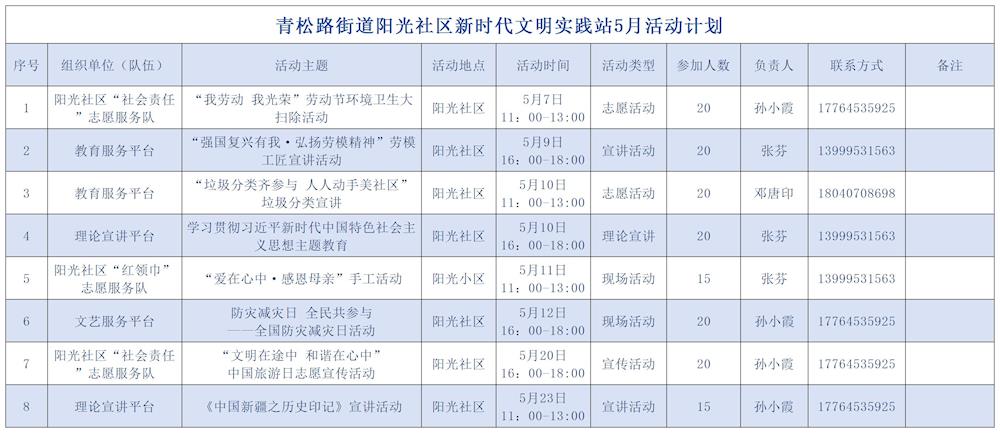 青松路街道阳光社区新时代文明实践站5月活动计划

| 序号 | 组织单位（队伍） | 活动主题 | 活动地点 | 活动时间 | 活动类型 | 参加人数 | 负责人 | 联系方式 | 备注 |
|---|---|---|---|---|---|---|---|---|---|
| 1 | 阳光社区“社会责任”志愿服务队 | “我劳动 我光荣”劳动节环境卫生大扫除活动 | 阳光社区 | 5月7日 11：00-13:00 | 志愿活动 | 20 | 孙小霞 | 17764535925 | |
| 2 | 教育服务平台 | “强国复兴有我·弘扬劳模精神”劳模工匠宣讲活动 | 阳光社区 | 5月9日 16：00-18:00 | 宣讲活动 | 20 | 张芬 | 13999531563 | |
| 3 | 教育服务平台 | “垃圾分类齐参与 人人动手美社区”垃圾分类宣讲 | 阳光社区 | 5月10日 11：00-13:00 | 志愿活动 | 20 | 邓唐印 | 18040708698 | |
| 4 | 理论宣讲平台 | 学习贯彻习近平新时代中国特色社会主义思想主题教育 | 阳光社区 | 5月10日 16：00-18:00 | 理论宣讲 | 20 | 张芬 | 13999531563 | |
| 5 | 阳光社区“红领巾”志愿服务队 | “爱在心中·感恩母亲”手工活动 | 阳光小区 | 5月11日 11：00-13:00 | 现场活动 | 15 | 张芬 | 13999531563 | |
| 6 | 文艺服务平台 | 防灾减灾日 全民共参与——全国防灾减灾日活动 | 阳光社区 | 5月12日 16：00-18:00 | 现场活动 | 20 | 孙小霞 | 17764535925 | |
| 7 | 阳光社区“社会责任”志愿服务队 | “文明在途中 和谐在心中”中国旅游日志愿宣传活动 | 阳光社区 | 5月20日 16：00-18:00 | 宣传活动 | 20 | 孙小霞 | 17764535925 | |
| 8 | 理论宣讲平台 | 《中国新疆之历史印记》宣讲活动 | 阳光社区 | 5月23日 11：00-13:00 | 宣讲活动 | 15 | 孙小霞 | 17764535925 | |